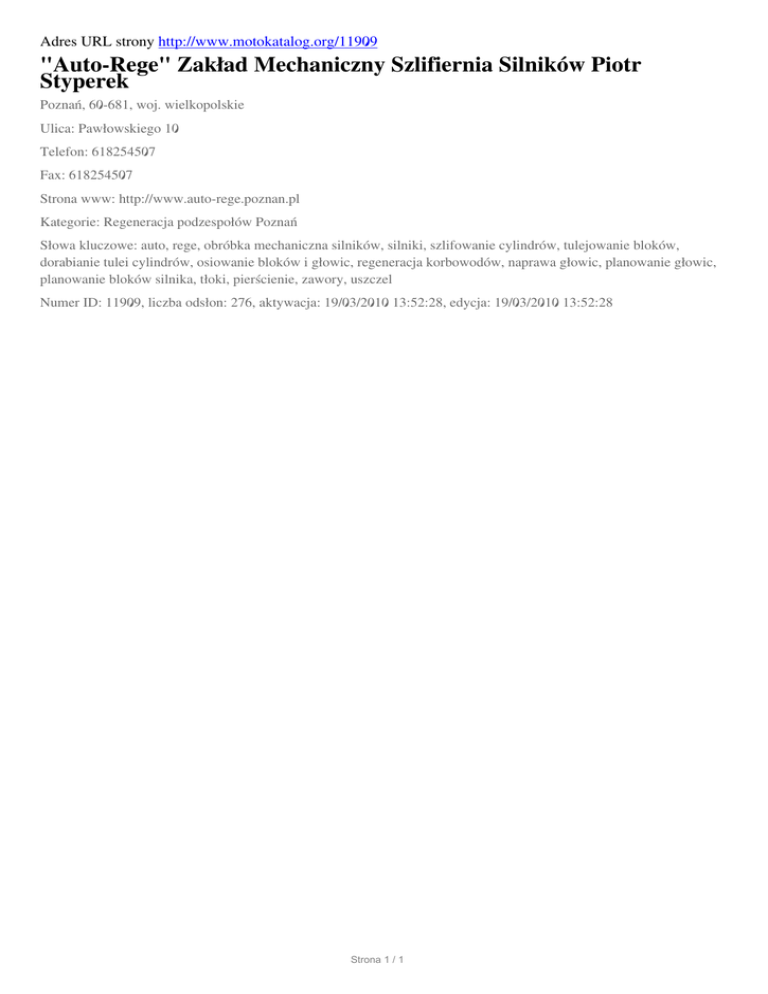 Adres URL strony http://www.motokatalog.org/11909

"Auto-Rege" Zakład Mechaniczny Szlifiernia Silników Piotr Styperek

Poznań, 60-681, woj. wielkopolskie

Ulica: Pawłowskiego 10

Telefon: 618254507

Fax: 618254507

Strona www: http://www.auto-rege.poznan.pl

Kategorie: Regeneracja podzespołów Poznań

Słowa kluczowe: auto, rege, obróbka mechaniczna silników, silniki, szlifowanie cylindrów, tulejowanie bloków, dorabianie tulei cylindrów, osiowanie bloków i głowic, regeneracja korbowodów, naprawa głowic, planowanie głowic, planowanie bloków silnika, tłoki, pierścienie, zawory, uszczel

Numer ID: 11909, liczba odsłon: 276, aktywacja: 19/03/2010 13:52:28, edycja: 19/03/2010 13:52:28

Strona 1 / 1